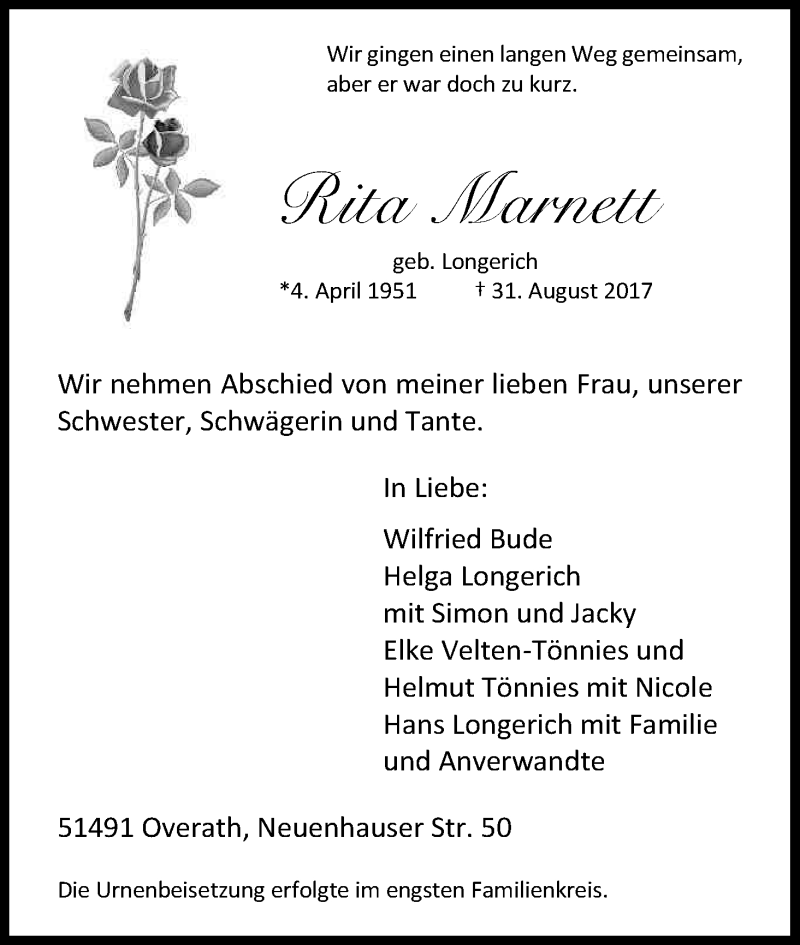 Wir gingen einen langen Weg gemeinsam, aber er war doch zu kurz.

Rita Marnett

geb. Longerich
*4. April 1951 † 31. August 2017

Wir nehmen Abschied von meiner lieben Frau, unserer Schwester, Schwägerin und Tante.

In Liebe:

Wilfried Bude
Helga Longerich
mit Simon und Jacky
Elke Velten-Tönnies und
Helmut Tönnies mit Nicole
Hans Longerich mit Familie
und Anverwandte

51491 Overath, Neuenhauser Str. 50

Die Urnenbeisetzung erfolgte im engsten Familienkreis.